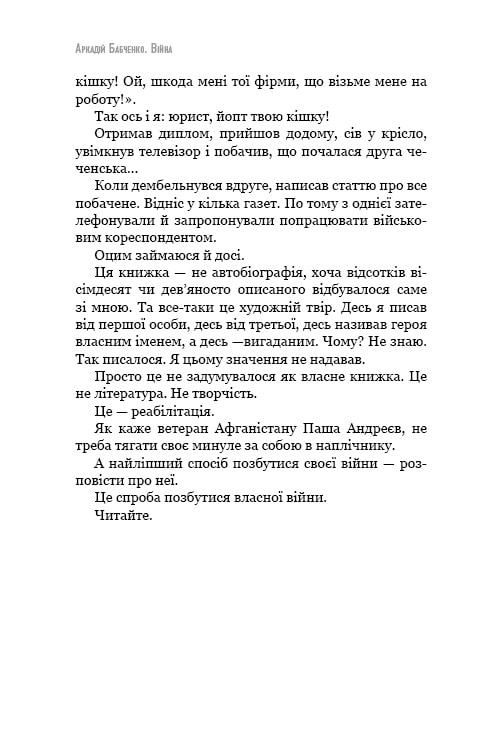 Аркадій Бабченко. Війна

кішку! Ой, шкода мені тої фірми, що візьме мене на роботу!».

Так ось і я: юрист, йопт твою кішку!

Отримав диплом, прийшов додому, сів у крісло, увімкнув телевізор і побачив, що почалася друга чеченська...

Коли дембельнувся вдруге, написав статтю про все побачене. Відніс у кілька газет. По тому з однієї зателефонували й запропонували попрацювати військовим кореспондентом.

Оцим займаюся й досі.

Ця книжка — не автобіографія, хоча відсотків вісімдесят чи дев'яносто описаного відбувалося саме зі мною. Та все-таки це художній твір. Десь я писав від першої особи, десь від третьої, десь називав героя власним іменем, а десь —вигаданим. Чому? Не знаю. Так писалося. Я цьому значення не надавав.

Просто це не задумувалося як власне книжка. Це не література. Не творчість.

Це — реабілітація.

Як каже ветеран Афганістану Паша Андреєв, не треба тягати своє минуле за собою в наплічнику.

А найліпший спосіб позбутися своєї війни — розповісти про неї.

Це спроба позбутися власної війни.

Читайте.